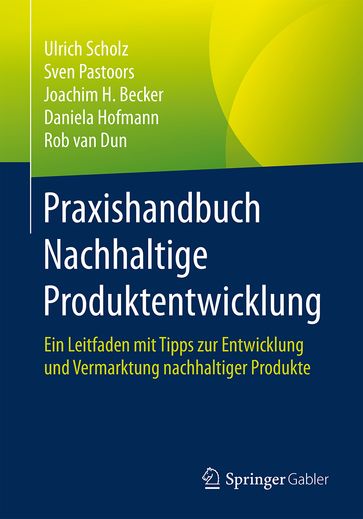 Ulrich Scholz
Sven Pastoors
Joachim H. Becker
Daniela Hofmann
Rob van Dun

Praxishandbuch Nachhaltige Produktentwicklung

Ein Leitfaden mit Tipps zur Entwicklung und Vermarktung nachhaltiger Produkte

Springer Gabler